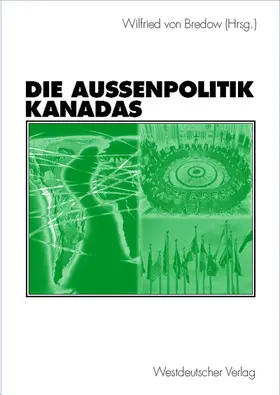 Wilfried von Bredow (Hrsg.)

DIE AUSSENPOLITIK KANADAS

Westdeutscher Verlag